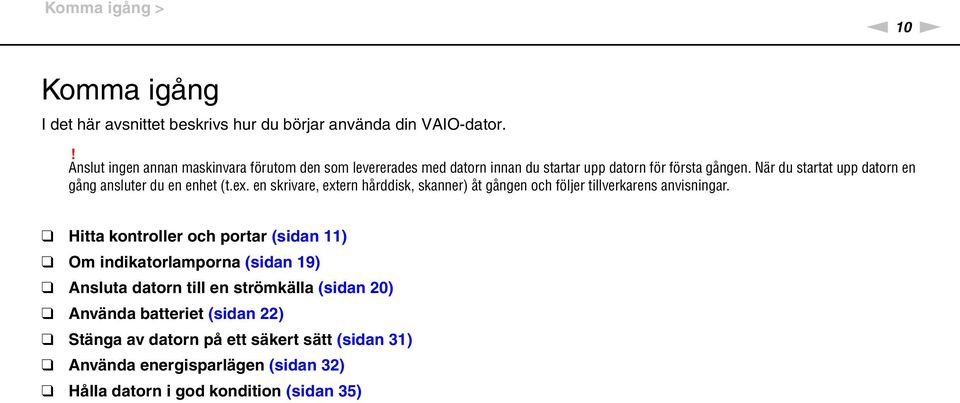 Komma igång >

10

Komma igång

I det här avsnittet beskrivs hur du börjar använda din VAIO-dator.

!
Anslut ingen annan maskinvara förutom den som levererades med datorn innan du startar upp datorn för första gången. När du startat upp datorn en gång ansluter du en enhet (t.ex. en skrivare, extern hårddisk, skanner) åt gången och följer tillverkarens anvisningar.

❑ Hitta kontroller och portar (sidan 11)
❑ Om indikatorlamporna (sidan 19)
❑ Ansluta datorn till en strömkälla (sidan 20)
❑ Använda batteriet (sidan 22)
❑ Stänga av datorn på ett säkert sätt (sidan 31)
❑ Använda energisparlägen (sidan 32)
❑ Hålla datorn i god kondition (sidan 35)